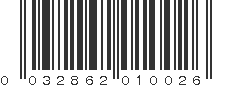 0 032862 010026